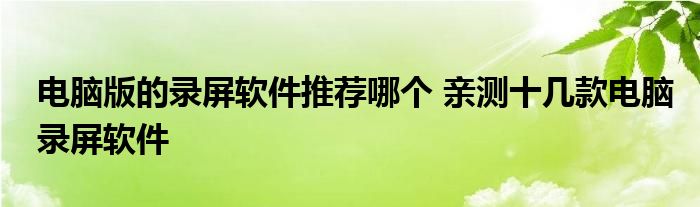 电脑版的录屏软件推荐哪个 亲测十几款电脑录屏软件